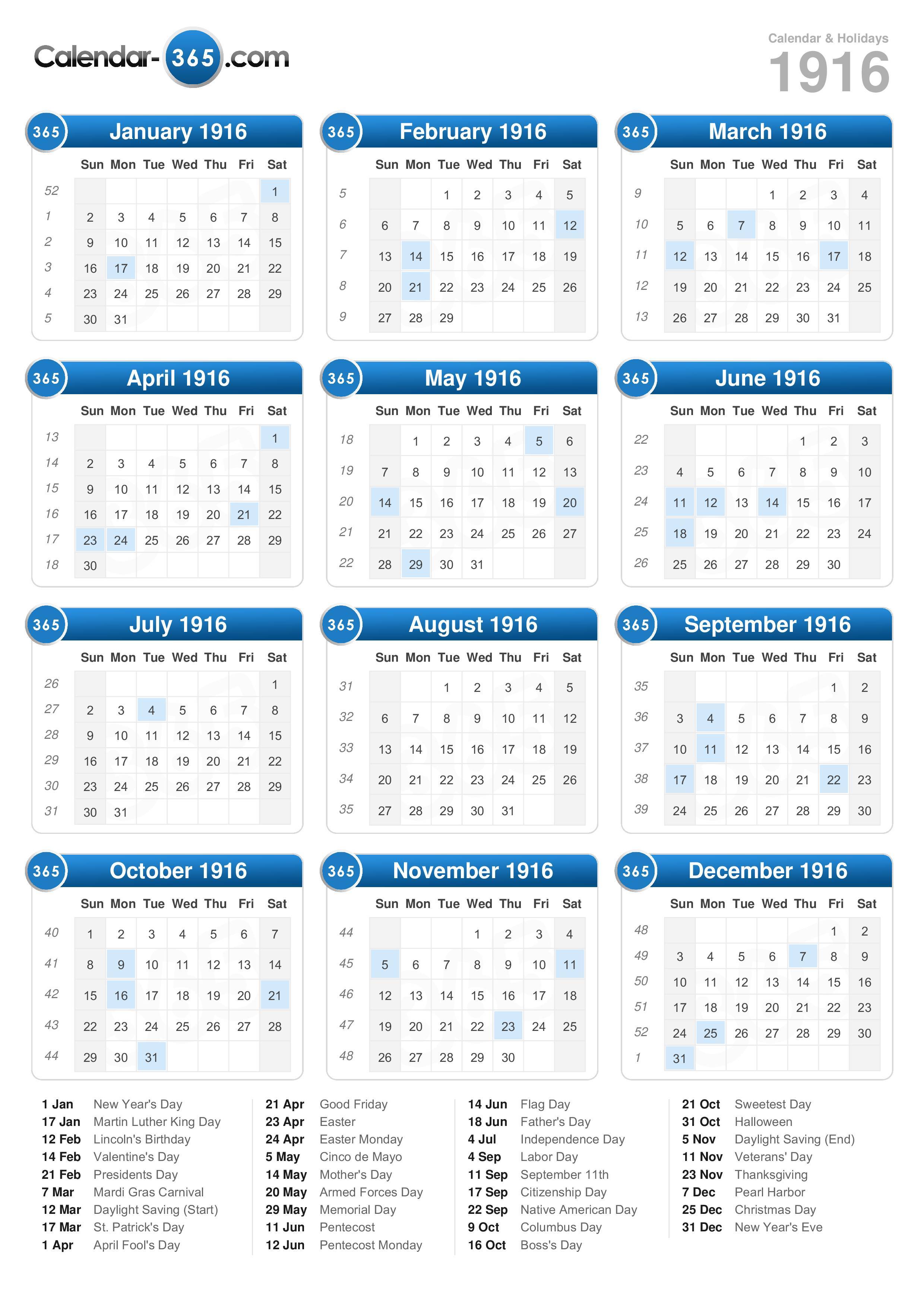 Calendar-365.com

Calendar & Holidays
1916

365 January 1916

| | Sun | Mon | Tue | Wed | Thu | Fri | Sat |
|---|---|---|---|---|---|---|---|
| 52 | | | | | | | 1 |
| 1 | 2 | 3 | 4 | 5 | 6 | 7 | 8 |
| 2 | 9 | 10 | 11 | 12 | 13 | 14 | 15 |
| 3 | 16 | 17 | 18 | 19 | 20 | 21 | 22 |
| 4 | 23 | 24 | 25 | 26 | 27 | 28 | 29 |
| 5 | 30 | 31 | | | | | |

365 February 1916

| | Sun | Mon | Tue | Wed | Thu | Fri | Sat |
|---|---|---|---|---|---|---|---|
| 5 | | | 1 | 2 | 3 | 4 | 5 |
| 6 | 6 | 7 | 8 | 9 | 10 | 11 | 12 |
| 7 | 13 | 14 | 15 | 16 | 17 | 18 | 19 |
| 8 | 20 | 21 | 22 | 23 | 24 | 25 | 26 |
| 9 | 27 | 28 | 29 | | | | |

365 March 1916

| | Sun | Mon | Tue | Wed | Thu | Fri | Sat |
|---|---|---|---|---|---|---|---|
| 9 | | | | 1 | 2 | 3 | 4 |
| 10 | 5 | 6 | 7 | 8 | 9 | 10 | 11 |
| 11 | 12 | 13 | 14 | 15 | 16 | 17 | 18 |
| 12 | 19 | 20 | 21 | 22 | 23 | 24 | 25 |
| 13 | 26 | 27 | 28 | 29 | 30 | 31 | |

365 April 1916

| | Sun | Mon | Tue | Wed | Thu | Fri | Sat |
|---|---|---|---|---|---|---|---|
| 13 | | | | | | | 1 |
| 14 | 2 | 3 | 4 | 5 | 6 | 7 | 8 |
| 15 | 9 | 10 | 11 | 12 | 13 | 14 | 15 |
| 16 | 16 | 17 | 18 | 19 | 20 | 21 | 22 |
| 17 | 23 | 24 | 25 | 26 | 27 | 28 | 29 |
| 18 | 30 | | | | | | |

365 May 1916

| | Sun | Mon | Tue | Wed | Thu | Fri | Sat |
|---|---|---|---|---|---|---|---|
| 18 | | 1 | 2 | 3 | 4 | 5 | 6 |
| 19 | 7 | 8 | 9 | 10 | 11 | 12 | 13 |
| 20 | 14 | 15 | 16 | 17 | 18 | 19 | 20 |
| 21 | 21 | 22 | 23 | 24 | 25 | 26 | 27 |
| 22 | 28 | 29 | 30 | 31 | | | |

365 June 1916

| | Sun | Mon | Tue | Wed | Thu | Fri | Sat |
|---|---|---|---|---|---|---|---|
| 22 | | | | | 1 | 2 | 3 |
| 23 | 4 | 5 | 6 | 7 | 8 | 9 | 10 |
| 24 | 11 | 12 | 13 | 14 | 15 | 16 | 17 |
| 25 | 18 | 19 | 20 | 21 | 22 | 23 | 24 |
| 26 | 25 | 26 | 27 | 28 | 29 | 30 | |

365 July 1916

| | Sun | Mon | Tue | Wed | Thu | Fri | Sat |
|---|---|---|---|---|---|---|---|
| 26 | | | | | | | 1 |
| 27 | 2 | 3 | 4 | 5 | 6 | 7 | 8 |
| 28 | 9 | 10 | 11 | 12 | 13 | 14 | 15 |
| 29 | 16 | 17 | 18 | 19 | 20 | 21 | 22 |
| 30 | 23 | 24 | 25 | 26 | 27 | 28 | 29 |
| 31 | 30 | 31 | | | | | |

365 August 1916

| | Sun | Mon | Tue | Wed | Thu | Fri | Sat |
|---|---|---|---|---|---|---|---|
| 31 | | | 1 | 2 | 3 | 4 | 5 |
| 32 | 6 | 7 | 8 | 9 | 10 | 11 | 12 |
| 33 | 13 | 14 | 15 | 16 | 17 | 18 | 19 |
| 34 | 20 | 21 | 22 | 23 | 24 | 25 | 26 |
| 35 | 27 | 28 | 29 | 30 | 31 | | |

365 September 1916

| | Sun | Mon | Tue | Wed | Thu | Fri | Sat |
|---|---|---|---|---|---|---|---|
| 35 | | | | | | 1 | 2 |
| 36 | 3 | 4 | 5 | 6 | 7 | 8 | 9 |
| 37 | 10 | 11 | 12 | 13 | 14 | 15 | 16 |
| 38 | 17 | 18 | 19 | 20 | 21 | 22 | 23 |
| 39 | 24 | 25 | 26 | 27 | 28 | 29 | 30 |

365 October 1916

| | Sun | Mon | Tue | Wed | Thu | Fri | Sat |
|---|---|---|---|---|---|---|---|
| 40 | 1 | 2 | 3 | 4 | 5 | 6 | 7 |
| 41 | 8 | 9 | 10 | 11 | 12 | 13 | 14 |
| 42 | 15 | 16 | 17 | 18 | 19 | 20 | 21 |
| 43 | 22 | 23 | 24 | 25 | 26 | 27 | 28 |
| 44 | 29 | 30 | 31 | | | | |

365 November 1916

| | Sun | Mon | Tue | Wed | Thu | Fri | Sat |
|---|---|---|---|---|---|---|---|
| 44 | | | | 1 | 2 | 3 | 4 |
| 45 | 5 | 6 | 7 | 8 | 9 | 10 | 11 |
| 46 | 12 | 13 | 14 | 15 | 16 | 17 | 18 |
| 47 | 19 | 20 | 21 | 22 | 23 | 24 | 25 |
| 48 | 26 | 27 | 28 | 29 | 30 | | |

365 December 1916

| | Sun | Mon | Tue | Wed | Thu | Fri | Sat |
|---|---|---|---|---|---|---|---|
| 48 | | | | | | 1 | 2 |
| 49 | 3 | 4 | 5 | 6 | 7 | 8 | 9 |
| 50 | 10 | 11 | 12 | 13 | 14 | 15 | 16 |
| 51 | 17 | 18 | 19 | 20 | 21 | 22 | 23 |
| 52 | 24 | 25 | 26 | 27 | 28 | 29 | 30 |
| 1 | 31 | | | | | | |

1 Jan New Year's Day
17 Jan Martin Luther King Day
12 Feb Lincoln's Birthday
14 Feb Valentine's Day
21 Feb Presidents Day
7 Mar Mardi Gras Carnival
12 Mar Daylight Saving (Start)
17 Mar St. Patrick's Day
1 Apr April Fool's Day

21 Apr Good Friday
23 Apr Easter
24 Apr Easter Monday
5 May Cinco de Mayo
14 May Mother's Day
20 May Armed Forces Day
29 May Memorial Day
11 Jun Pentecost
12 Jun Pentecost Monday

14 Jun Flag Day
18 Jun Father's Day
4 Jul Independence Day
4 Sep Labor Day
11 Sep September 11th
17 Sep Citizenship Day
22 Sep Native American Day
9 Oct Columbus Day
16 Oct Boss's Day

21 Oct Sweetest Day
31 Oct Halloween
5 Nov Daylight Saving (End)
11 Nov Veterans' Day
23 Nov Thanksgiving
7 Dec Pearl Harbor
25 Dec Christmas Day
31 Dec New Year's Eve